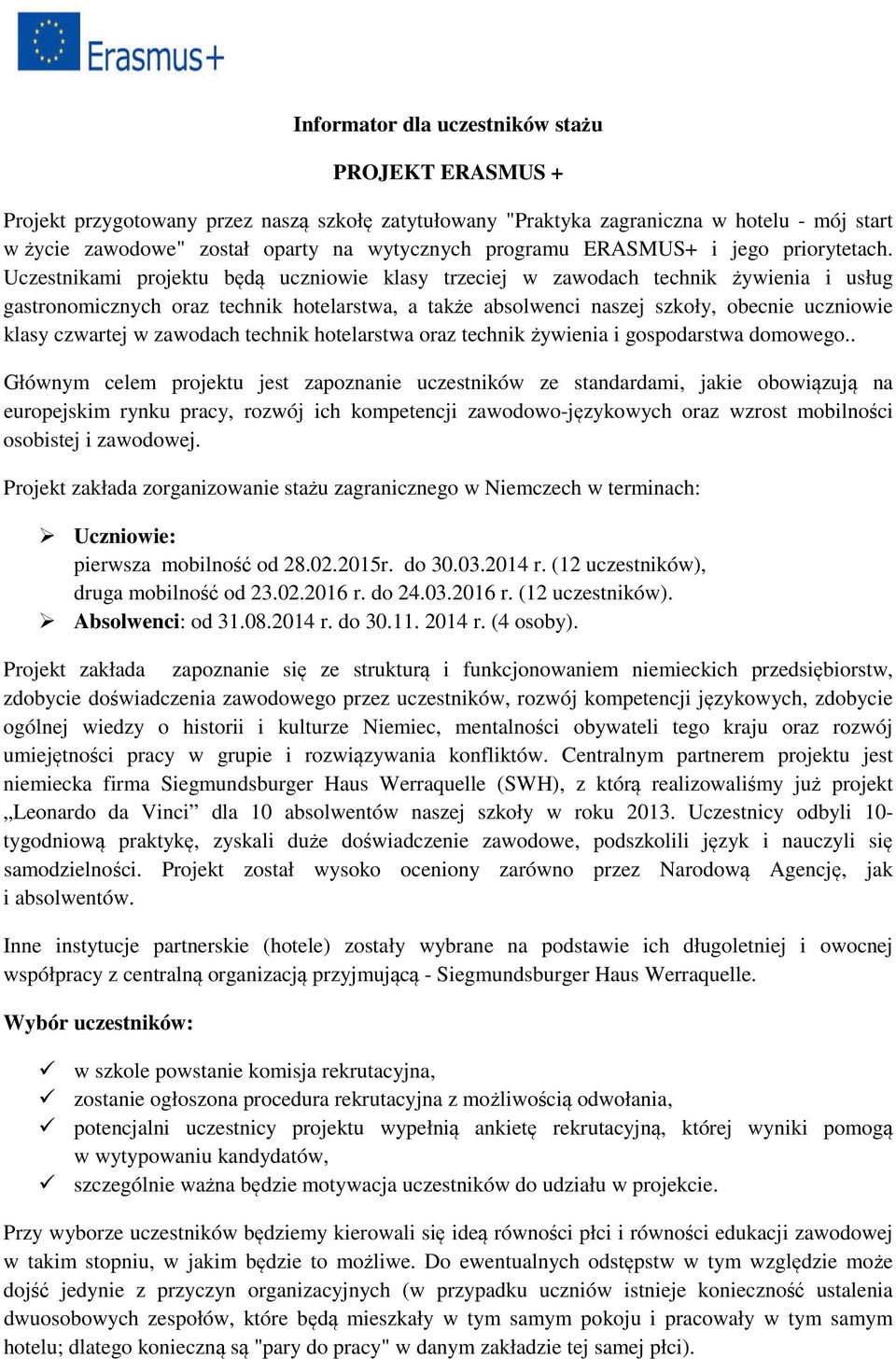 Erasmus+

Informator dla uczestników stażu

PROJEKT ERASMUS +

Projekt przygotowany przez naszą szkołę zatytułowany "Praktyka zagraniczna w hotelu - mój start w życie zawodowe" został oparty na wytycznych programu ERASMUS+ i jego priorytetach. Uczestnikami projektu będą uczniowie klasy trzeciej w zawodach technik żywienia i usług gastronomicznych oraz technik hotelarstwa, a także absolwenci naszej szkoły, obecnie uczniowie klasy czwartej w zawodach technik hotelarstwa oraz technik żywienia i gospodarstwa domowego..

Głównym celem projektu jest zapoznanie uczestników ze standardami, jakie obowiązują na europejskim rynku pracy, rozwój ich kompetencji zawodowo-językowych oraz wzrost mobilności osobistej i zawodowej.

Projekt zakłada zorganizowanie stażu zagranicznego w Niemczech w terminach:

➢ Uczniowie:
pierwsza mobilność od 28.02.2015r. do 30.03.2014 r. (12 uczestników),
druga mobilność od 23.02.2016 r. do 24.03.2016 r. (12 uczestników).
➢ Absolwenci: od 31.08.2014 r. do 30.11. 2014 r. (4 osoby).

Projekt zakłada zapoznanie się ze strukturą i funkcjonowaniem niemieckich przedsiębiorstw, zdobycie doświadczenia zawodowego przez uczestników, rozwój kompetencji językowych, zdobycie ogólnej wiedzy o historii i kulturze Niemiec, mentalności obywateli tego kraju oraz rozwój umiejętności pracy w grupie i rozwiązywania konfliktów. Centralnym partnerem projektu jest niemiecka firma Siegmundsburger Haus Werraquelle (SWH), z którą realizowaliśmy już projekt „Leonardo da Vinci” dla 10 absolwentów naszej szkoły w roku 2013. Uczestnicy odbyli 10-tygodniową praktykę, zyskali duże doświadczenie zawodowe, podszkolili język i nauczyli się samodzielności. Projekt został wysoko oceniony zarówno przez Narodową Agencję, jak i absolwentów.

Inne instytucje partnerskie (hotele) zostały wybrane na podstawie ich długoletniej i owocnej współpracy z centralną organizacją przyjmującą - Siegmundsburger Haus Werraquelle.

Wybór uczestników:

✓ w szkole powstanie komisja rekrutacyjna,
✓ zostanie ogłoszona procedura rekrutacyjna z możliwością odwołania,
✓ potencjalni uczestnicy projektu wypełnią ankietę rekrutacyjną, której wyniki pomogą w wytypowaniu kandydatów,
✓ szczególnie ważna będzie motywacja uczestników do udziału w projekcie.

Przy wyborze uczestników będziemy kierowali się ideą równości płci i równości edukacji zawodowej w takim stopniu, w jakim będzie to możliwe. Do ewentualnych odstępstw w tym względzie może dojść jedynie z przyczyn organizacyjnych (w przypadku uczniów istnieje konieczność ustalenia dwuosobowych zespołów, które będą mieszkały w tym samym pokoju i pracowały w tym samym hotelu; dlatego konieczną są "pary do pracy" w danym zakładzie tej samej płci).